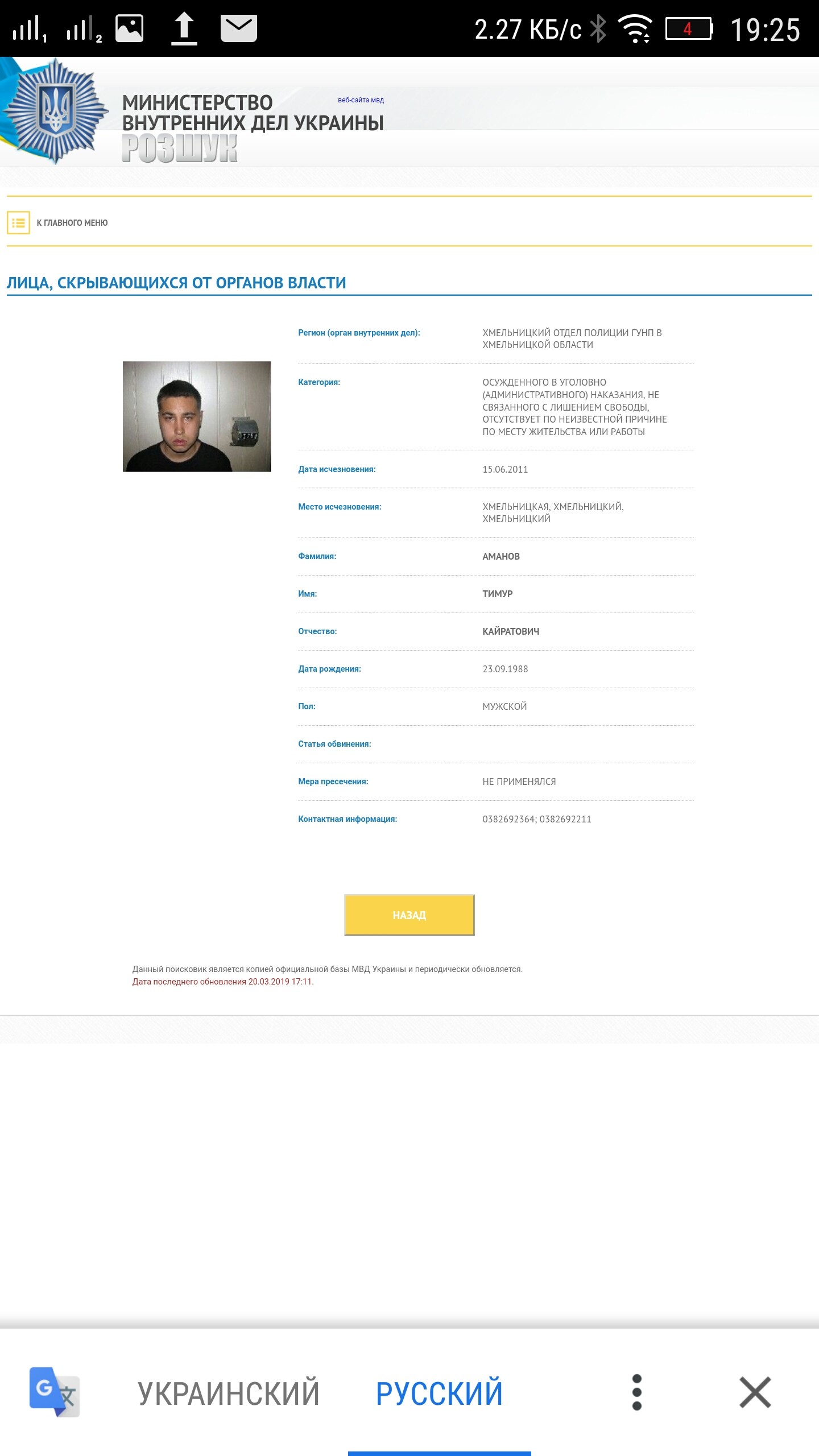 2.27 КБ/с 4 19:25

МИНИСТЕРСТВО ВНУТРЕННИХ ДЕЛ УКРАИНЫ веб-сайта мвд
РОЗШУК

К ГЛАВНОГО МЕНЮ

ЛИЦА, СКРЫВАЮЩИХСЯ ОТ ОРГАНОВ ВЛАСТИ

| | |
|---|---|
| Регион (орган внутренних дел): | ХМЕЛЬНИЦКИЙ ОТДЕЛ ПОЛИЦИИ ГУНП В ХМЕЛЬНИЦКОЙ ОБЛАСТИ |
| Категория: | ОСУЖДЕННОГО В УГОЛОВНО (АДМИНИСТРАТИВНОГО) НАКАЗАНИЯ, НЕ СВЯЗАННОГО С ЛИШЕНИЕМ СВОБОДЫ, ОТСУТСТВУЕТ ПО НЕИЗВЕСТНОЙ ПРИЧИНЕ ПО МЕСТУ ЖИТЕЛЬСТВА ИЛИ РАБОТЫ |
| Дата исчезновения: | 15.06.2011 |
| Место исчезновения: | ХМЕЛЬНИЦКАЯ, ХМЕЛЬНИЦКИЙ, ХМЕЛЬНИЦКИЙ |
| Фамилия: | АМАНОВ |
| Имя: | ТИМУР |
| Отчество: | КАЙРАТОВИЧ |
| Дата рождения: | 23.09.1988 |
| Пол: | МУЖСКОЙ |
| Статья обвинения: | |
| Мера пресечения: | НЕ ПРИМЕНЯЛСЯ |
| Контактная информация: | 0382692364; 0382692211 |

НАЗАД

Данный поисковик является копией официальной базы МВД Украины и периодически обновляется.
Дата последнего обновления 20.03.2019 17:11.

УКРАИНСКИЙ РУССКИЙ